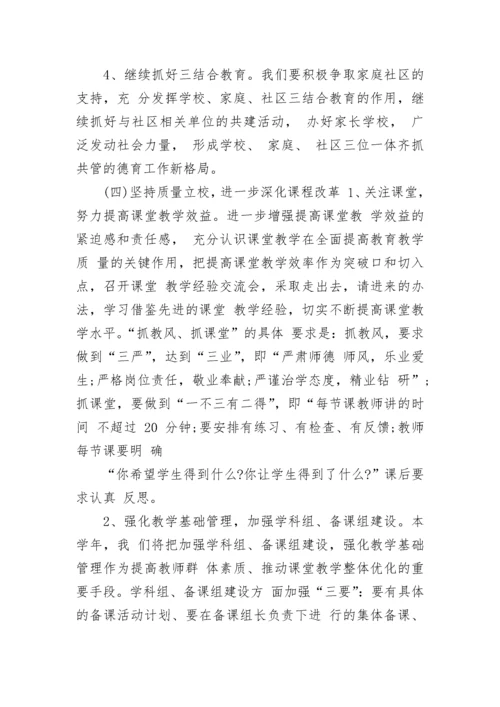 4、继续抓好三结合教育。我们要积极争取家庭社区的支持，充 分发挥学校、家庭、社区三结合教育的作用，继续抓好与社区相关单位的共建活动， 办好家长学校， 广泛发动社会力量， 形成学校、 家庭、 社区三位一体齐抓共管的德育工作新格局。

(四)坚持质量立校，进一步深化课程改革 1、关注课堂，努力提高课堂教学效益。进一步增强提高课堂教 学效益的紧迫感和责任感， 充分认识课堂教学在全面提高教育教学质 量的关键作用，把提高课堂教学效率作为突破口和切入点，召开课堂 教学经验交流会，采取走出去，请进来的办法，学习借鉴先进的课堂 教学经验，切实不断提高课堂教学水平。“抓教风、抓课堂”的具体 要求是：抓教风，要求做到“三严”，达到“三业”，即“严肃师德 师风，乐业爱生;严格岗位责任，敬业奉献;严谨治学态度，精业钻 研”；抓课堂，要做到“一不三有二得”，即“每节课教师讲的时间 不超过 20 分钟;要安排有练习、有检查、有反馈;教师每节课要明 确

“你希望学生得到什么?你让学生得到了什么?”课后要求认真 反思。

2、强化教学基础管理，加强学科组、备课组建设。本学年，我 们将把加强学科组、备课组建设，强化教学基础管理作为提高教师群 体素质、推动课堂教学整体优化的重要手段。学科组、备课组建设方 面加强“三要”：要有具体的备课活动计划、要在备课组长负责下进 行的集体备课、